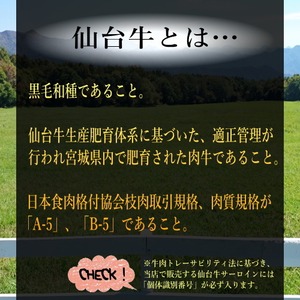 仙台牛とは…

黒毛和種であること。

仙台牛生産肥育体系に基づいた、適正管理が行われ宮城県内で肥育された肉牛であること。

日本食肉格付協会枝肉取引規格、肉質規格が「A-5」、「B-5」であること。

CHECK！

※牛肉トレーサビリティ法に基づき、当店で販売する仙台牛サーロインには「個体識別番号」が必ず入ります。